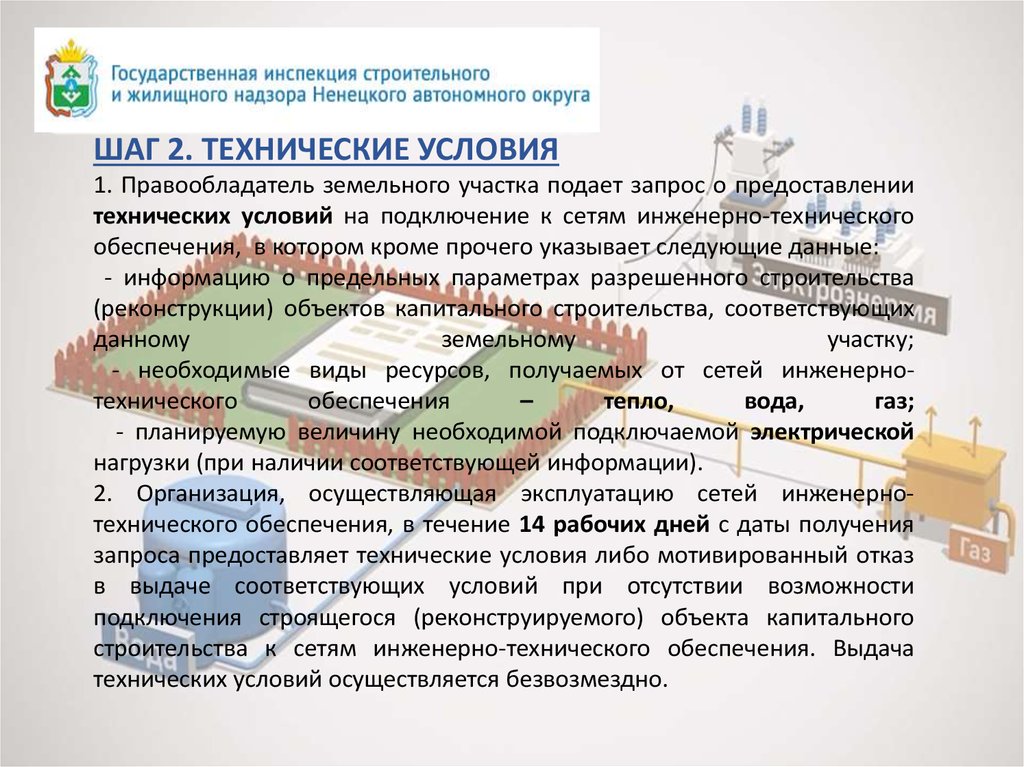 Государственная инспекция строительного и жилищного надзора Ненецкого автономного округа

ШАГ 2. ТЕХНИЧЕСКИЕ УСЛОВИЯ

1. Правообладатель земельного участка подает запрос о предоставлении технических условий на подключение к сетям инженерно-технического обеспечения, в котором кроме прочего указывает следующие данные:
- информацию о предельных параметрах разрешенного строительства (реконструкции) объектов капитального строительства, соответствующих данному земельному участку;
- необходимые виды ресурсов, получаемых от сетей инженерно-технического обеспечения – тепло, вода, газ;
- планируемую величину необходимой подключаемой электрической нагрузки (при наличии соответствующей информации).
2. Организация, осуществляющая эксплуатацию сетей инженерно-технического обеспечения, в течение 14 рабочих дней с даты получения запроса предоставляет технические условия либо мотивированный отказ в выдаче соответствующих условий при отсутствии возможности подключения строящегося (реконструируемого) объекта капитального строительства к сетям инженерно-технического обеспечения. Выдача технических условий осуществляется безвозмездно.

Электроэнергия

Газ

Вода